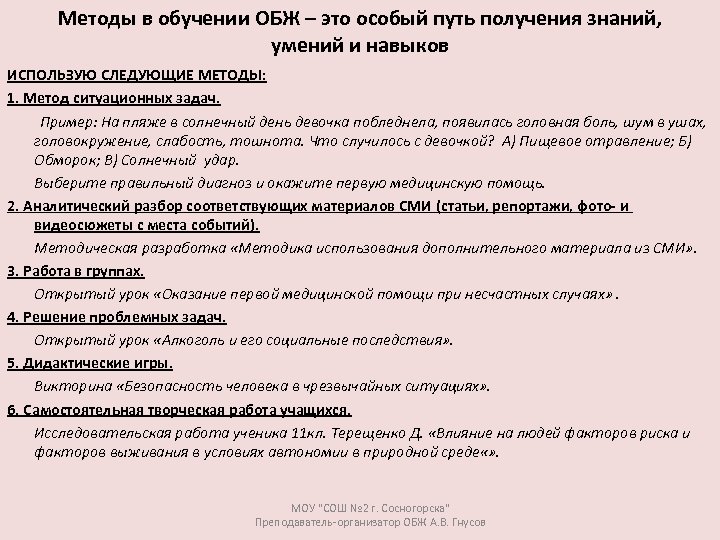 Методы в обучении ОБЖ – это особый путь получения знаний, умений и навыков

ИСПОЛЬЗУЮ СЛЕДУЮЩИЕ МЕТОДЫ:

1. Метод ситуационных задач.

Пример: На пляже в солнечный день девочка побледнела, появилась головная боль, шум в ушах, головокружение, слабость, тошнота. Что случилось с девочкой? А) Пищевое отравление; Б) Обморок; В) Солнечный удар.

Выберите правильный диагноз и окажите первую медицинскую помощь.

2. Аналитический разбор соответствующих материалов СМИ (статьи, репортажи, фото- и видеосюжеты с места событий).

Методическая разработка «Методика использования дополнительного материала из СМИ».

3. Работа в группах.

Открытый урок «Оказание первой медицинской помощи при несчастных случаях».

4. Решение проблемных задач.

Открытый урок «Алкоголь и его социальные последствия».

5. Дидактические игры.

Викторина «Безопасность человека в чрезвычайных ситуациях».

6. Самостоятельная творческая работа учащихся.

Исследовательская работа ученика 11кл. Терещенко Д. «Влияние на людей факторов риска и факторов выживания в условиях автономии в природной среде«».

МОУ "СОШ №2 г. Сосногорска"
Преподаватель-организатор ОБЖ А.В. Гнусов